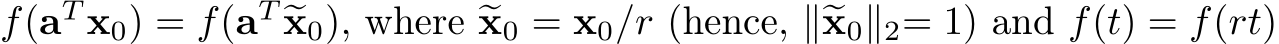 $f(\mathbf{a}^T\mathbf{x}_0) = f(\mathbf{a}^T\widetilde{\mathbf{x}}_0)$, where $\widetilde{\mathbf{x}}_0 = \mathbf{x}_0/r$ (hence, $\|\widetilde{\mathbf{x}}_0\|_2 = 1$) and $f(t) = f(rt)$